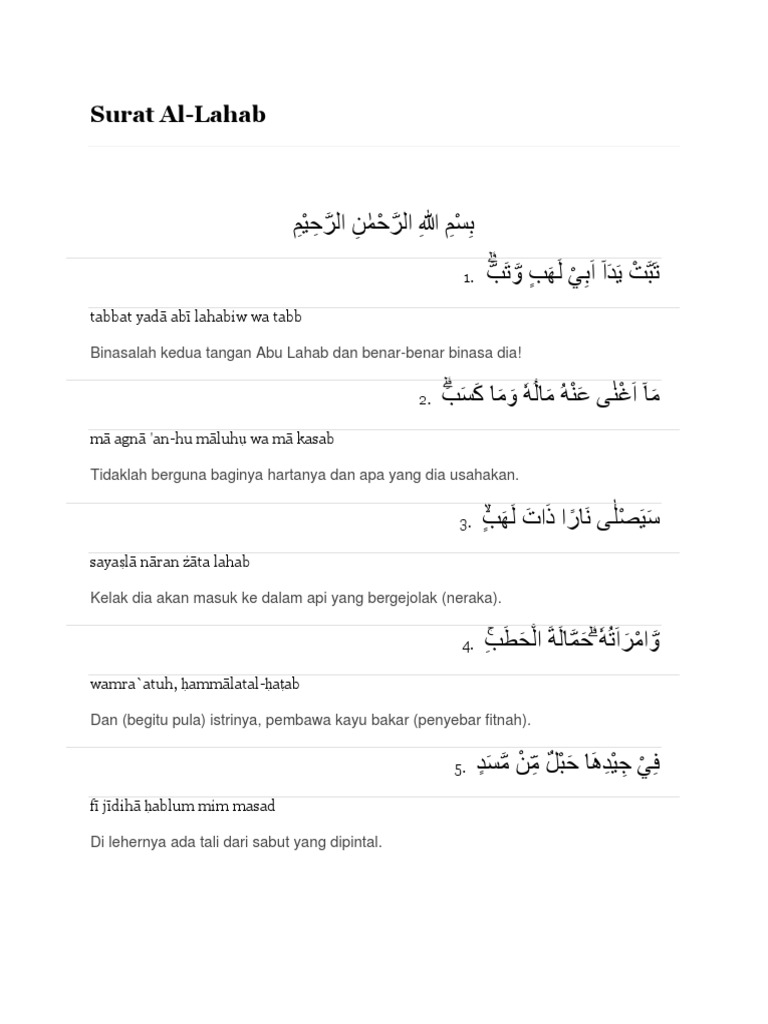 Surat Al-Lahab

بِسْمِ اللّٰهِ الرَّحْمٰنِ الرَّحِيْمِ

1. تَبَّتْ يَدَآ اَبِيْ لَهَبٍ وَّتَبَّۗ

tabbat yadā abī lahabiw wa tabb

Binasalah kedua tangan Abu Lahab dan benar-benar binasa dia!

2. مَآ اَغْنٰى عَنْهُ مَالُهٗ وَمَا كَسَبَۗ

mā agnā 'an-hu māluhụ wa mā kasab

Tidaklah berguna baginya hartanya dan apa yang dia usahakan.

3. سَيَصْلٰى نَارًا ذَاتَ لَهَبٍۙ

sayaṣlā nāran żāta lahab

Kelak dia akan masuk ke dalam api yang bergejolak (neraka).

4. وَّامْرَاَتُهٗ ۗحَمَّالَةَ الْحَطَبِۚ

wamra`atuh, ḥammālatal-ḥaṭab

Dan (begitu pula) istrinya, pembawa kayu bakar (penyebar fitnah).

5. فِيْ جِيْدِهَا حَبْلٌ مِّنْ مَّسَدٍ

fī jīdihā ḥablum mim masad

Di lehernya ada tali dari sabut yang dipintal.